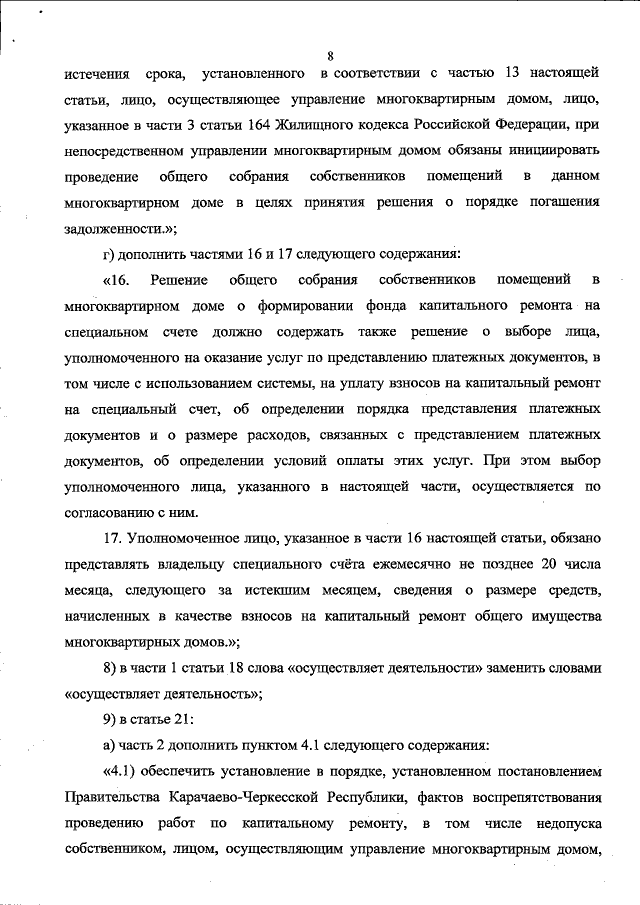 8

истечения срока, установленного в соответствии с частью 13 настоящей статьи, лицо, осуществляющее управление многоквартирным домом, лицо, указанное в части 3 статьи 164 Жилищного кодекса Российской Федерации, при непосредственном управлении многоквартирным домом обязаны инициировать проведение общего собрания собственников помещений в данном многоквартирном доме в целях принятия решения о порядке погашения задолженности.»;

г) дополнить частями 16 и 17 следующего содержания:

«16. Решение общего собрания собственников помещений в многоквартирном доме о формировании фонда капитального ремонта на специальном счете должно содержать также решение о выборе лица, уполномоченного на оказание услуг по представлению платежных документов, в том числе с использованием системы, на уплату взносов на капитальный ремонт на специальный счет, об определении порядка представления платежных документов и о размере расходов, связанных с представлением платежных документов, об определении условий оплаты этих услуг. При этом выбор уполномоченного лица, указанного в настоящей части, осуществляется по согласованию с ним.

17. Уполномоченное лицо, указанное в части 16 настоящей статьи, обязано представлять владельцу специального счёта ежемесячно не позднее 20 числа месяца, следующего за истекшим месяцем, сведения о размере средств, начисленных в качестве взносов на капитальный ремонт общего имущества многоквартирных домов.»;

8) в части 1 статьи 18 слова «осуществляет деятельности» заменить словами «осуществляет деятельность»;

9) в статье 21:

а) часть 2 дополнить пунктом 4.1 следующего содержания:

«4.1) обеспечить установление в порядке, установленном постановлением Правительства Карачаево-Черкесской Республики, фактов воспрепятствования проведению работ по капитальному ремонту, в том числе недопуска собственником, лицом, осуществляющим управление многоквартирным домом,